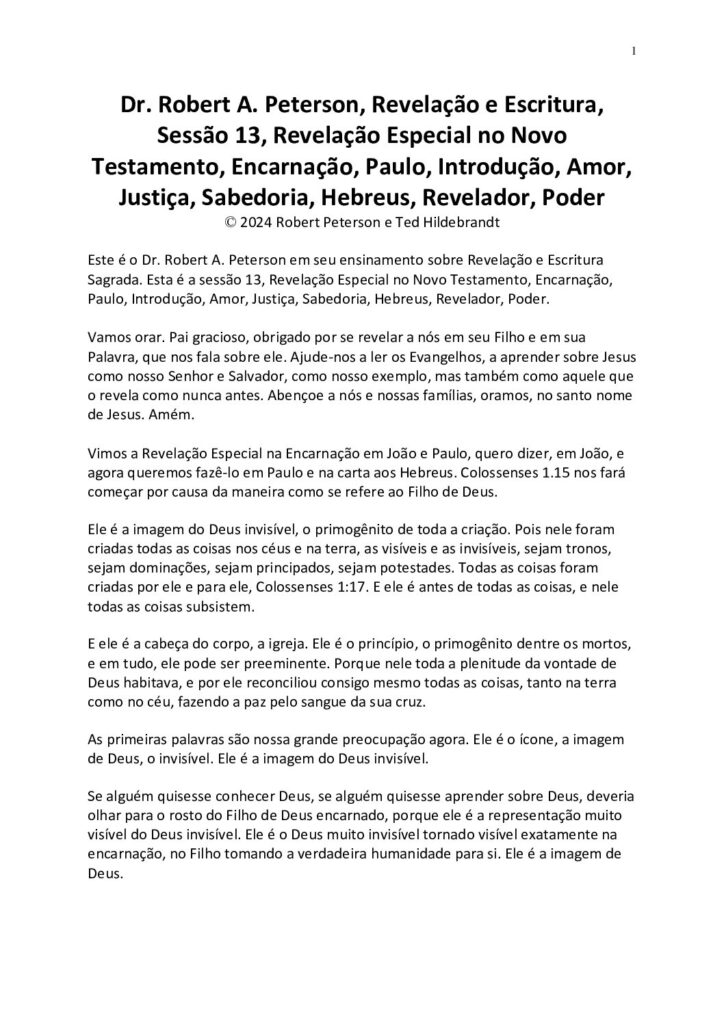 1

Dr. Robert A. Peterson, Revelação e Escritura, Sessão 13, Revelação Especial no Novo Testamento, Encarnação, Paulo, Introdução, Amor, Justiça, Sabedoria, Hebreus, Revelador, Poder
© 2024 Robert Peterson e Ted Hildebrandt

Este é o Dr. Robert A. Peterson em seu ensinamento sobre Revelação e Escritura Sagrada. Esta é a sessão 13, Revelação Especial no Novo Testamento, Encarnação, Paulo, Introdução, Amor, Justiça, Sabedoria, Hebreus, Revelador, Poder.

Vamos orar. Pai gracioso, obrigado por se revelar a nós em seu Filho e em sua Palavra, que nos fala sobre ele. Ajude-nos a ler os Evangelhos, a aprender sobre Jesus como nosso Senhor e Salvador, como nosso exemplo, mas também como aquele que o revela como nunca antes. Abençoe a nós e nossas famílias, oramos, no santo nome de Jesus. Amém.

Vimos a Revelação Especial na Encarnação em João e Paulo, quero dizer, em João, e agora queremos fazê-lo em Paulo e na carta aos Hebreus. Colossenses 1.15 nos fará começar por causa da maneira como se refere ao Filho de Deus.

Ele é a imagem do Deus invisível, o primogênito de toda a criação. Pois nele foram criadas todas as coisas nos céus e na terra, as visíveis e as invisíveis, sejam tronos, sejam dominações, sejam principados, sejam potestades. Todas as coisas foram criadas por ele e para ele, Colossenses 1:17. E ele é antes de todas as coisas, e nele todas as coisas subsistem.

E ele é a cabeça do corpo, a igreja. Ele é o princípio, o primogênito dentre os mortos, e em tudo, ele pode ser preeminente. Porque nele toda a plenitude da vontade de Deus habitava, e por ele reconciliou consigo mesmo todas as coisas, tanto na terra como no céu, fazendo a paz pelo sangue da sua cruz.

As primeiras palavras são nossa grande preocupação agora. Ele é o ícone, a imagem de Deus, o invisível. Ele é a imagem do Deus invisível.

Se alguém quisesse conhecer Deus, se alguém quisesse aprender sobre Deus, deveria olhar para o rosto do Filho de Deus encarnado, porque ele é a representação muito visível do Deus invisível. Ele é o Deus muito invisível tornado visível exatamente na encarnação, no Filho tomando a verdadeira humanidade para si. Ele é a imagem de Deus.